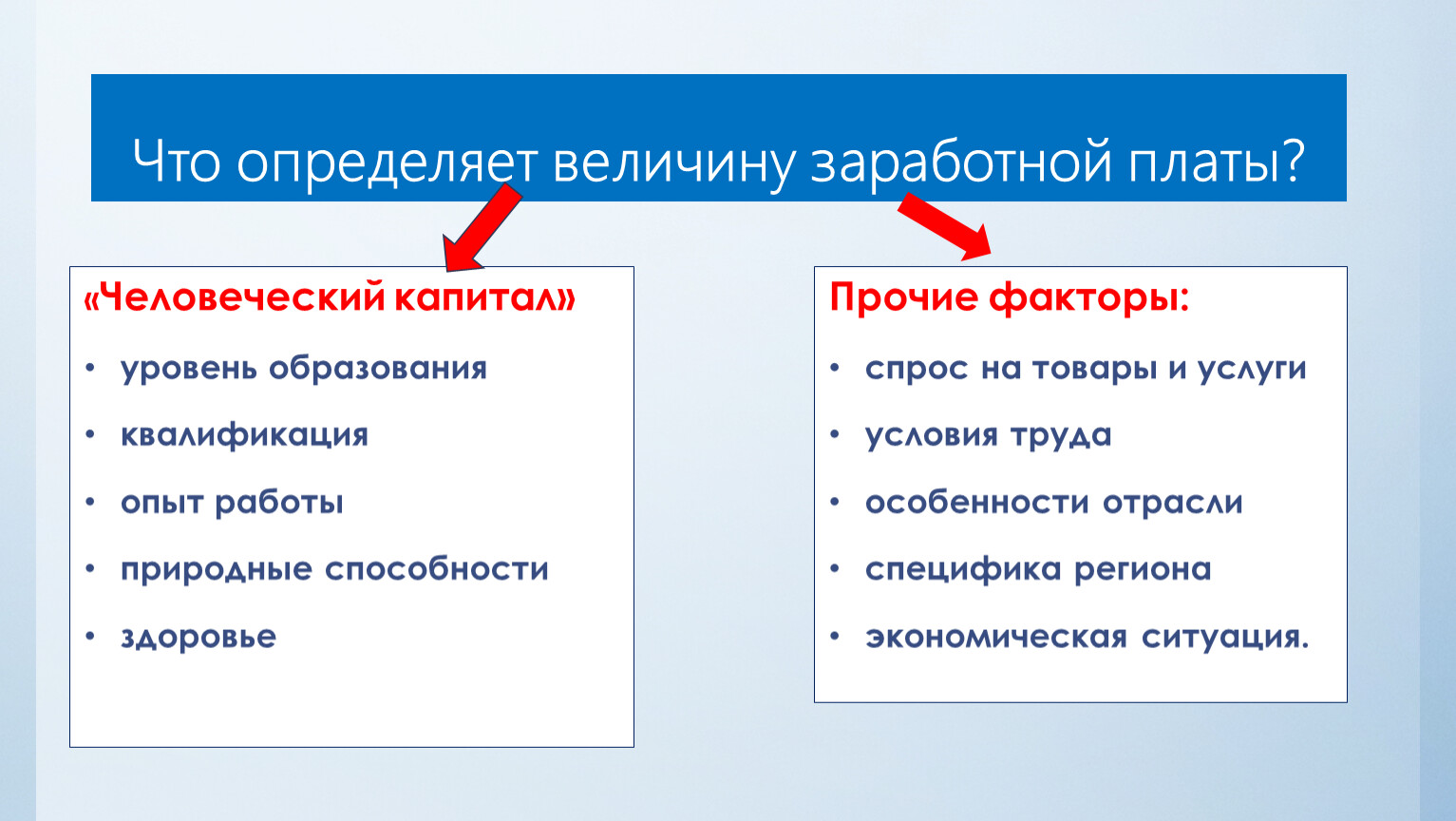 Что определяет величину заработной платы?

«Человеческий капитал»

• уровень образования
• квалификация
• опыт работы
• природные способности
• здоровье

Прочие факторы:

• спрос на товары и услуги
• условия труда
• особенности отрасли
• специфика региона
• экономическая ситуация.